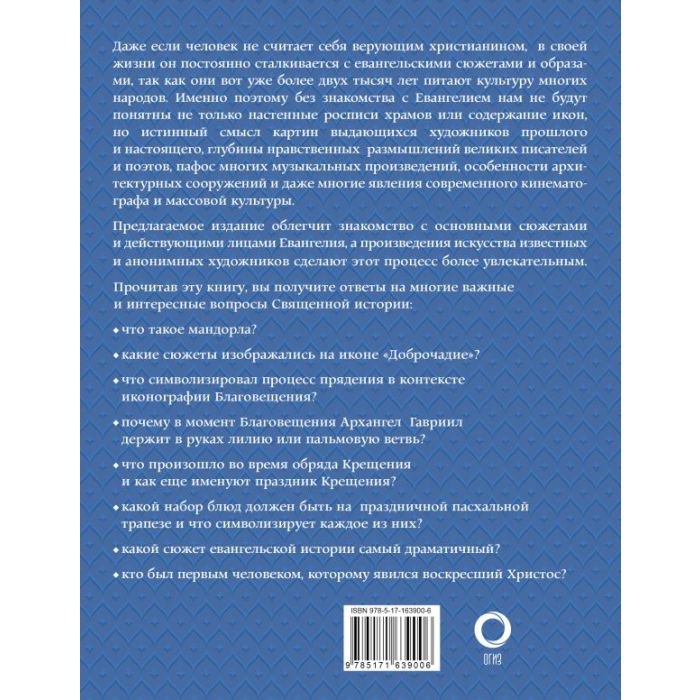 Даже если человек не считает себя верующим христианином, в своей жизни он постоянно сталкивается с евангельскими сюжетами и образами, так как они вот уже более двух тысяч лет питают культуру многих народов. Именно поэтому без знакомства с Евангелием нам не будут понятны не только настенные росписи храмов или содержание икон, но истинный смысл картин выдающихся художников прошлого и настоящего, глубины нравственных размышлений великих писателей и поэтов, пафос многих музыкальных произведений, особенности архитектурных сооружений и даже многие явления современного кинематографа и массовой культуры.

Предлагаемое издание облегчит знакомство с основными сюжетами и действующими лицами Евангелия, а произведения искусства известных и анонимных художников сделают этот процесс более увлекательным.

Прочитав эту книгу, вы получите ответы на многие важные и интересные вопросы Священной истории:

• что такое мандорла?

• какие сюжеты изображались на иконе «Доброчадие»?

• что символизировал процесс прядения в контексте иконографии Благовещения?

• почему в момент Благовещения Архангел Гавриил держит в руках лилию или пальмовую ветвь?

• что произошло во время обряда Крещения и как еще именуют праздник Крещения?

• какой набор блюд должен быть на праздничной пасхальной трапезе и что символизирует каждое из них?

• какой сюжет евангельской истории самый драматичный?

• кто был первым человеком, которому явился воскресший Христос?

ISBN 978-5-17-163900-6

9 785171 639006

ОГИЗ